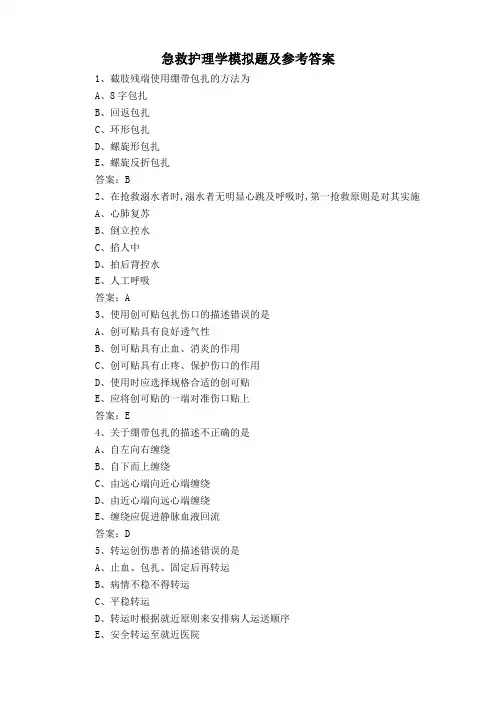 急救护理学模拟题及参考答案

1、截肢残端使用绷带包扎的方法为
A、8字包扎
B、回返包扎
C、环形包扎
D、螺旋形包扎
E、螺旋反折包扎
答案：B

2、在抢救溺水者时，溺水者无明显心跳及呼吸时，第一抢救原则是对其实施
A、心肺复苏
B、倒立控水
C、掐人中
D、拍后背控水
E、人工呼吸
答案：A

3、使用创可贴包扎伤口的描述错误的是
A、创可贴具有良好透气性
B、创可贴具有止血、消炎的作用
C、创可贴具有止疼、保护伤口的作用
D、使用时应选择规格合适的创可贴
E、应将创可贴的一端对准伤口贴上
答案：E

4、关于绷带包扎的描述不正确的是
A、自左向右缠绕
B、自下而上缠绕
C、由远心端向近心端缠绕
D、由近心端向远心端缠绕
E、缠绕应促进静脉血液回流
答案：D

5、转运创伤患者的描述错误的是
A、止血、包扎、固定后再转运
B、病情不稳不得转运
C、平稳转运
D、转运时根据就近原则来安排病人运送顺序
E、安全转运至就近医院